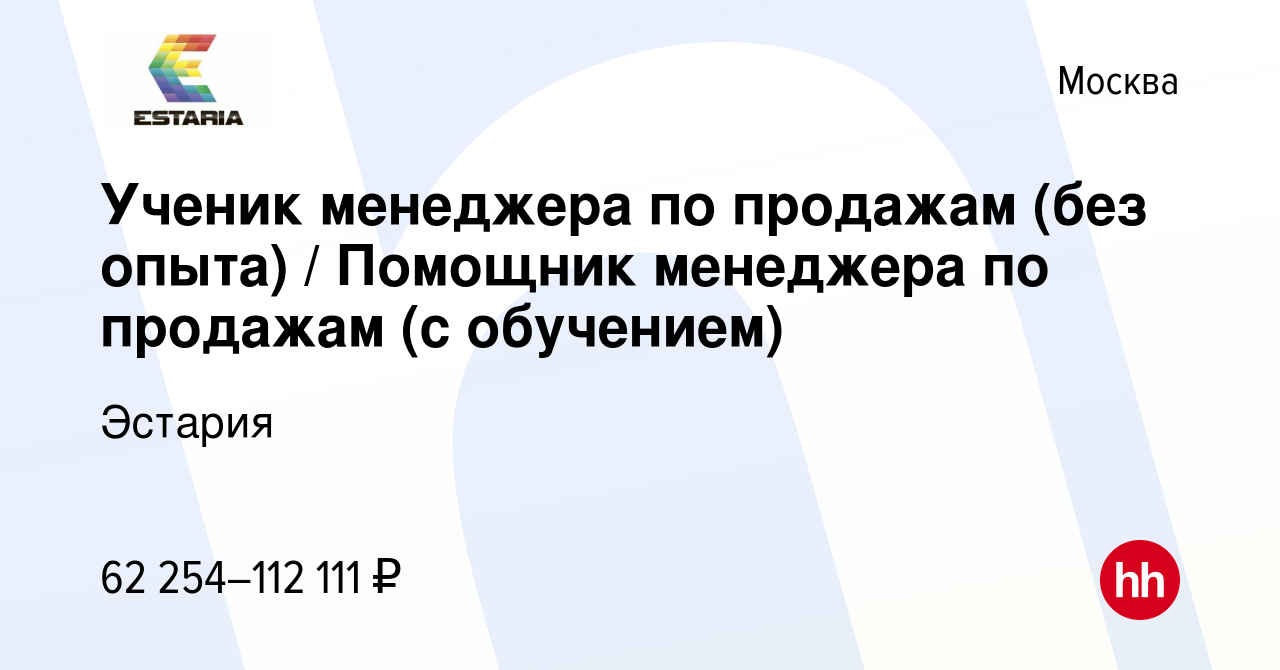 ESTARIA

Москва

Ученик менеджера по продажам (без опыта) / Помощник менеджера по продажам (с обучением)

Эстария

62 254–112 111 ₽

hh